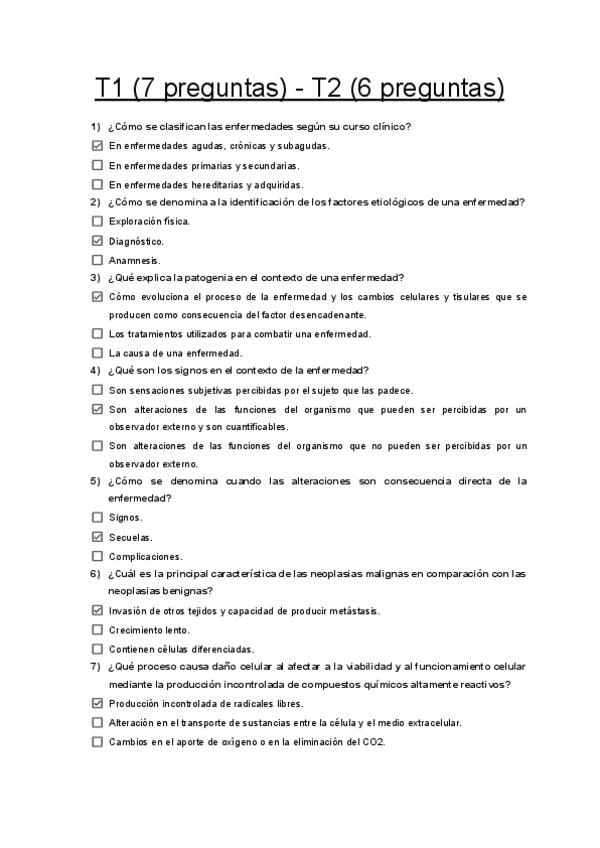 T1 (7 preguntas) - T2 (6 preguntas)

1) ¿Cómo se clasifican las enfermedades según su curso clínico?
☑ En enfermedades agudas, crónicas y subagudas.
☐ En enfermedades primarias y secundarias.
☐ En enfermedades hereditarias y adquiridas.

2) ¿Cómo se denomina a la identificación de los factores etiológicos de una enfermedad?
☐ Exploración física.
☑ Diagnóstico.
☐ Anamnesis.

3) ¿Qué explica la patogenia en el contexto de una enfermedad?
☑ Cómo evoluciona el proceso de la enfermedad y los cambios celulares y tisulares que se producen como consecuencia del factor desencadenante.
☐ Los tratamientos utilizados para combatir una enfermedad.
☐ La causa de una enfermedad.

4) ¿Qué son los signos en el contexto de la enfermedad?
☐ Son sensaciones subjetivas percibidas por el sujeto que las padece.
☑ Son alteraciones de las funciones del organismo que pueden ser percibidas por un observador externo y son cuantificables.
☐ Son alteraciones de las funciones del organismo que no pueden ser percibidas por un observador externo.

5) ¿Cómo se denomina cuando las alteraciones son consecuencia directa de la enfermedad?
☐ Signos.
☑ Secuelas.
☐ Complicaciones.

6) ¿Cuál es la principal característica de las neoplasias malignas en comparación con las neoplasias benignas?
☑ Invasión de otros tejidos y capacidad de producir metástasis.
☐ Crecimiento lento.
☐ Contienen células diferenciadas.

7) ¿Qué proceso causa daño celular al afectar a la viabilidad y al funcionamiento celular mediante la producción incontrolada de compuestos químicos altamente reactivos?
☑ Producción incontrolada de radicales libres.
☐ Alteración en el transporte de sustancias entre la célula y el medio extracelular.
☐ Cambios en el aporte de oxígeno o en la eliminación del CO2.